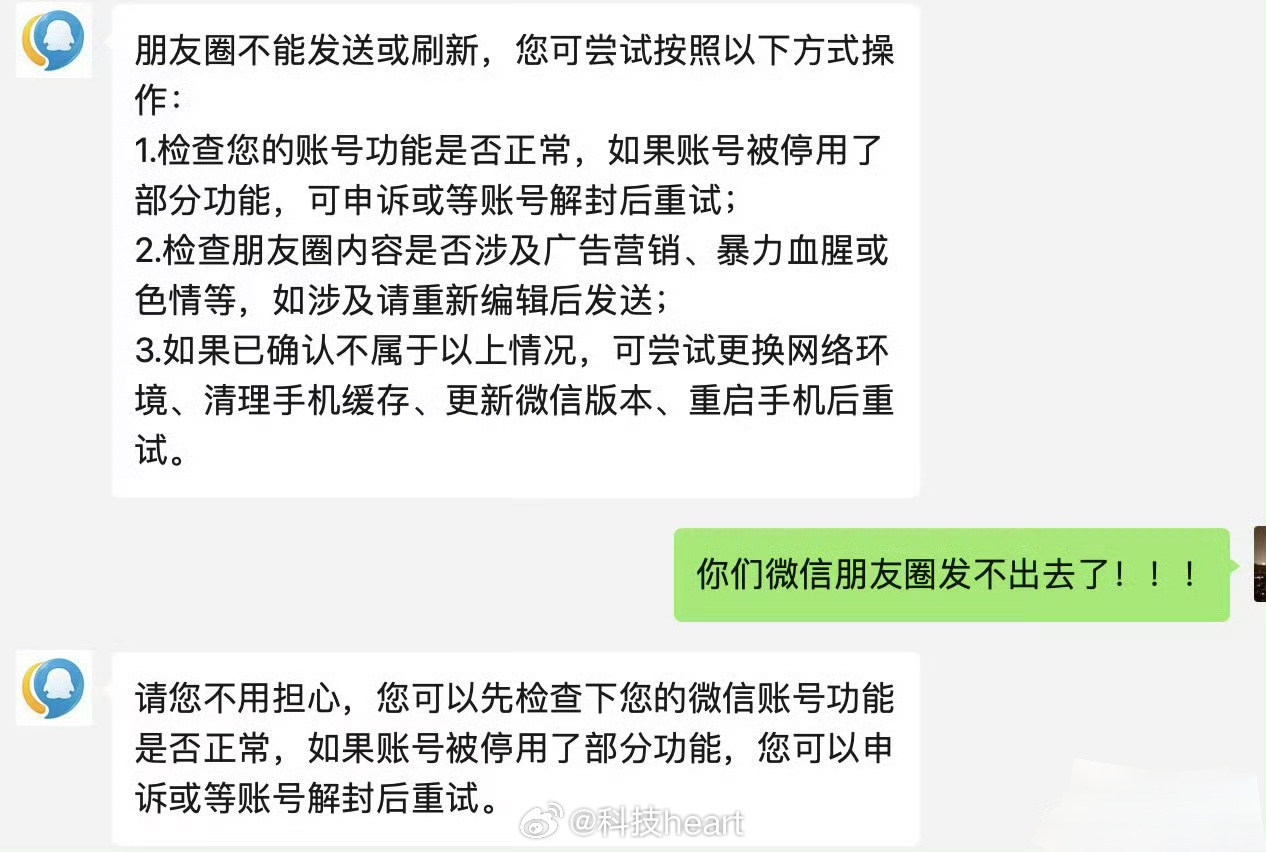 朋友圈不能发送或刷新，您可尝试按照以下方式操作：
1.检查您的账号功能是否正常，如果账号被停用了部分功能，可申诉或等账号解封后重试；
2.检查朋友圈内容是否涉及广告营销、暴力血腥或色情等，如涉及请重新编辑后发送；
3.如果已确认不属于以上情况，可尝试更换网络环境、清理手机缓存、更新微信版本、重启手机后重试。

你们微信朋友圈发不出去了！！！

请您不用担心，您可以先检查下您的微信账号功能是否正常，如果账号被停用了部分功能，您可以申诉或等账号解封后重试。

@科技heart